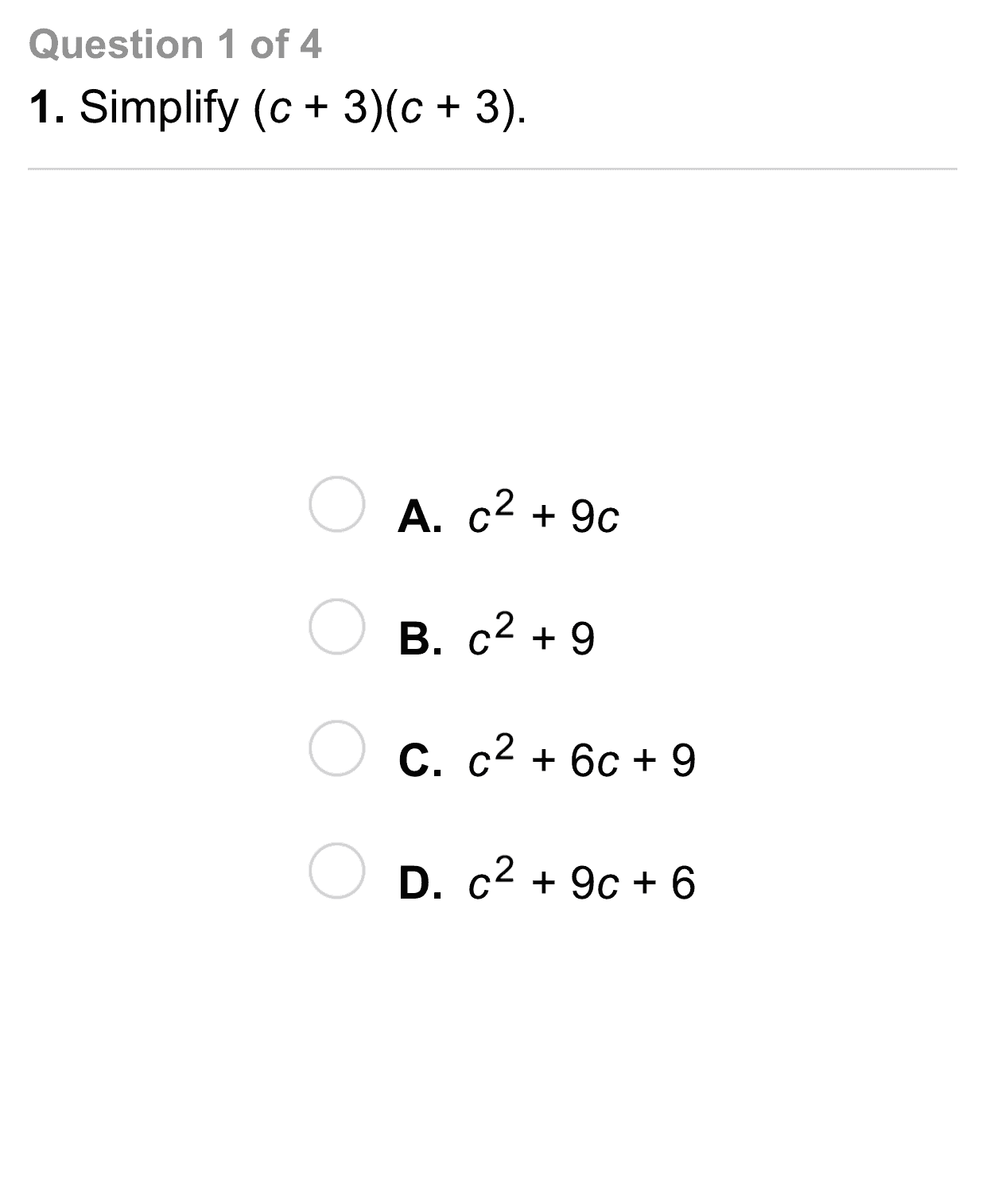 Question 1 of 4

1. Simplify $(c + 3)(c + 3)$.

A. $c^2 + 9c$

B. $c^2 + 9$

C. $c^2 + 6c + 9$

D. $c^2 + 9c + 6$